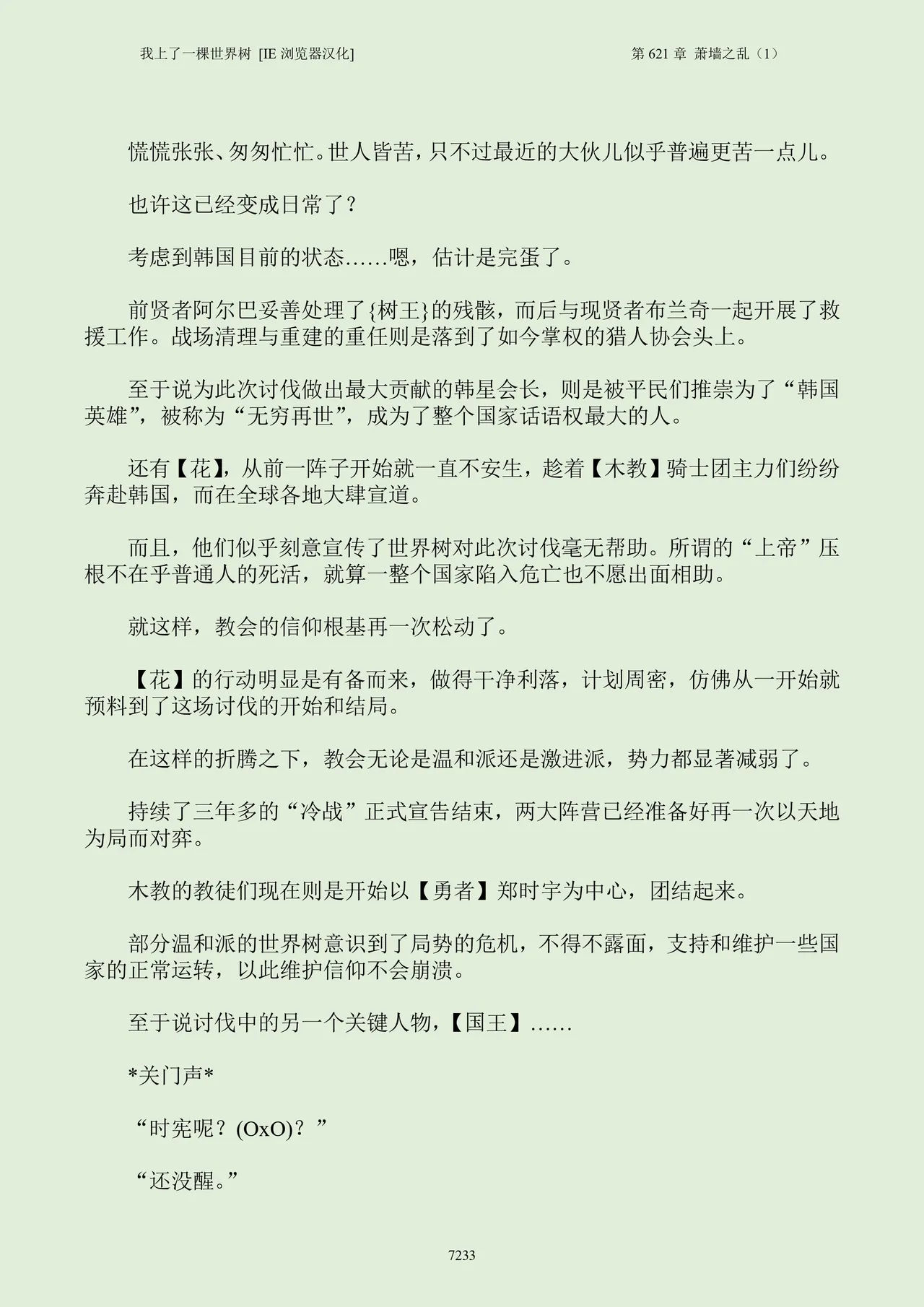 我上了一棵世界树 [IE 浏览器汉化]

第 621 章 萧墙之乱（1）

慌慌张张、匆匆忙忙。世人皆苦，只不过最近的大伙儿似乎普遍更苦一点儿。

也许这已经变成日常了？

考虑到韩国目前的状态……嗯，估计是完蛋了。

前贤者阿尔巴妥善处理了{树王}的残骸，而后与现贤者布兰奇一起开展了救援工作。战场清理与重建的重任则是落到了如今掌权的猎人协会头上。

至于说为此次讨伐做出最大贡献的韩星会长，则是被平民们推崇为了“韩国英雄”，被称为“无穷再世”，成为了整个国家话语权最大的人。

还有【花】，从前一阵子开始就一直不安生，趁着【木教】骑士团主力们纷纷奔赴韩国，而在全球各地大肆宣道。

而且，他们似乎刻意宣传了世界树对此次讨伐毫无帮助。所谓的“上帝”压根不在乎普通人的死活，就算一整个国家陷入危亡也不愿出面相助。

就这样，教会的信仰根基再一次松动了。

【花】的行动明显是有备而来，做得干净利落，计划周密，仿佛从一开始就预料到了这场讨伐的开始和结局。

在这样的折腾之下，教会无论是温和派还是激进派，势力都显著减弱了。

持续了三年多的“冷战”正式宣告结束，两大阵营已经准备好再一次以天地为局而对弈。

木教的教徒们现在则是开始以【勇者】郑时宇为中心，团结起来。

部分温和派的世界树意识到了局势的危机，不得不露面，支持和维护一些国家的正常运转，以此维护信仰不会崩溃。

至于说讨伐中的另一个关键人物，【国王】……

*关门声*

“时宪呢？(OxO)？”

“还没醒。”

7233